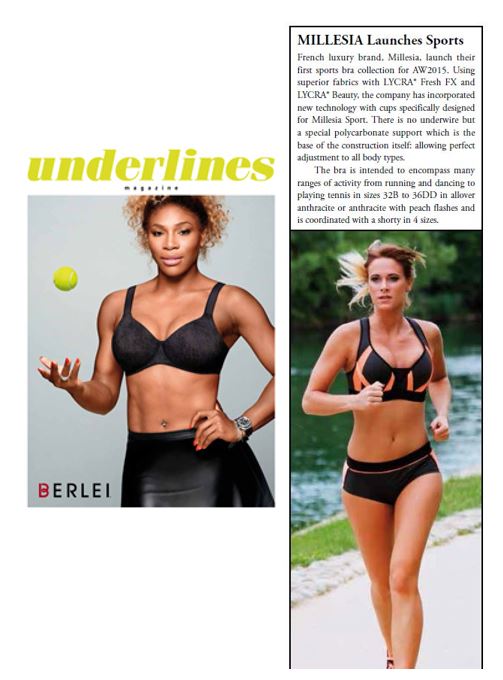 underlines
magazine

BERLEI

MILLESIA Launches Sports

French luxury brand, Millesia, launch their first sports bra collection for AW2015. Using superior fabrics with LYCRA® Fresh FX and LYCRA® Beauty, the company has incorporated new technology with cups specifically designed for Millesia Sport. There is no underwire but a special polycarbonate support which is the base of the construction itself: allowing perfect adjustment to all body types.

The bra is intended to encompass many ranges of activity from running and dancing to playing tennis in sizes 32B to 36DD in allover anthracite or anthracite with peach flashes and is coordinated with a shorty in 4 sizes.